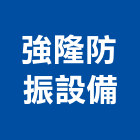 強隆防
振設備